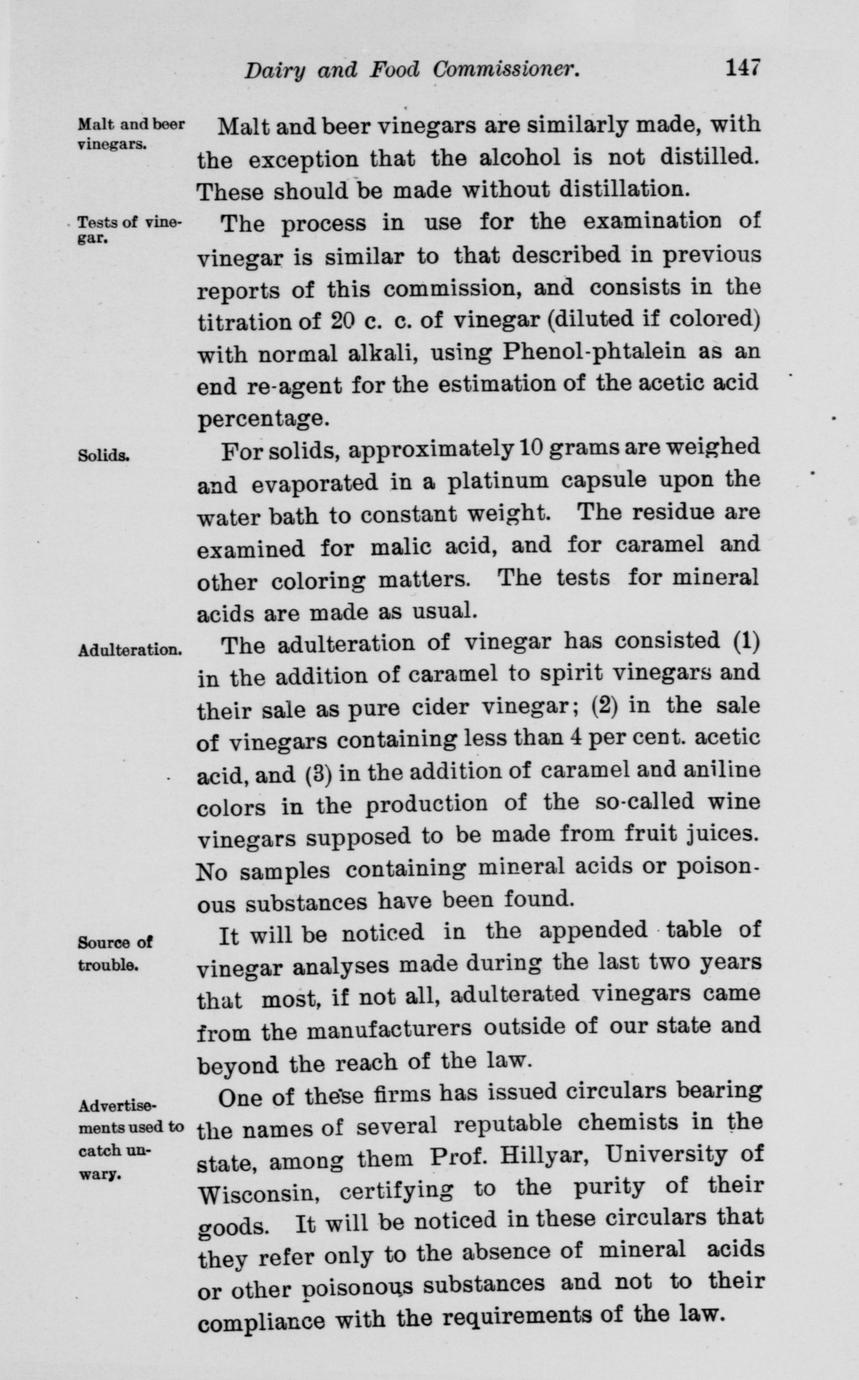 Dairy and Food Commissioner. 147

Malt and beer vinegars.

Malt and beer vinegars are similarly made, with the exception that the alcohol is not distilled. These should be made without distillation.

Tests of vinegar.

The process in use for the examination of vinegar is similar to that described in previous reports of this commission, and consists in the titration of 20 c. c. of vinegar (diluted if colored) with normal alkali, using Phenol-phtalein as an end re-agent for the estimation of the acetic acid percentage.

Solids.

For solids, approximately 10 grams are weighed and evaporated in a platinum capsule upon the water bath to constant weight. The residue are examined for malic acid, and for caramel and other coloring matters. The tests for mineral acids are made as usual.

Adulteration.

The adulteration of vinegar has consisted (1) in the addition of caramel to spirit vinegars and their sale as pure cider vinegar; (2) in the sale of vinegars containing less than 4 per cent. acetic acid, and (3) in the addition of caramel and aniline colors in the production of the so-called wine vinegars supposed to be made from fruit juices. No samples containing mineral acids or poisonous substances have been found.

Source of trouble.

It will be noticed in the appended table of vinegar analyses made during the last two years that most, if not all, adulterated vinegars came from the manufacturers outside of our state and beyond the reach of the law.

Advertisements used to catch unwary.

One of these firms has issued circulars bearing the names of several reputable chemists in the state, among them Prof. Hillyar, University of Wisconsin, certifying to the purity of their goods. It will be noticed in these circulars that they refer only to the absence of mineral acids or other poisonous substances and not to their compliance with the requirements of the law.